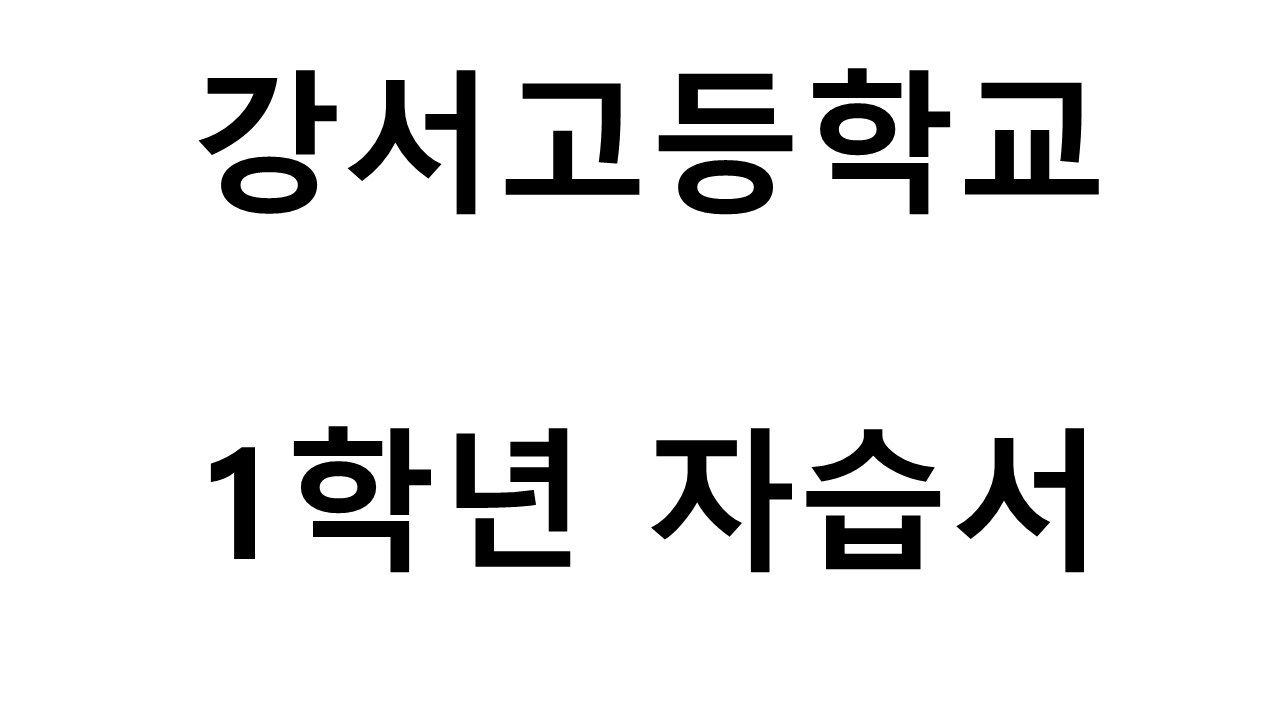 강서고등학교

1학년 자습서